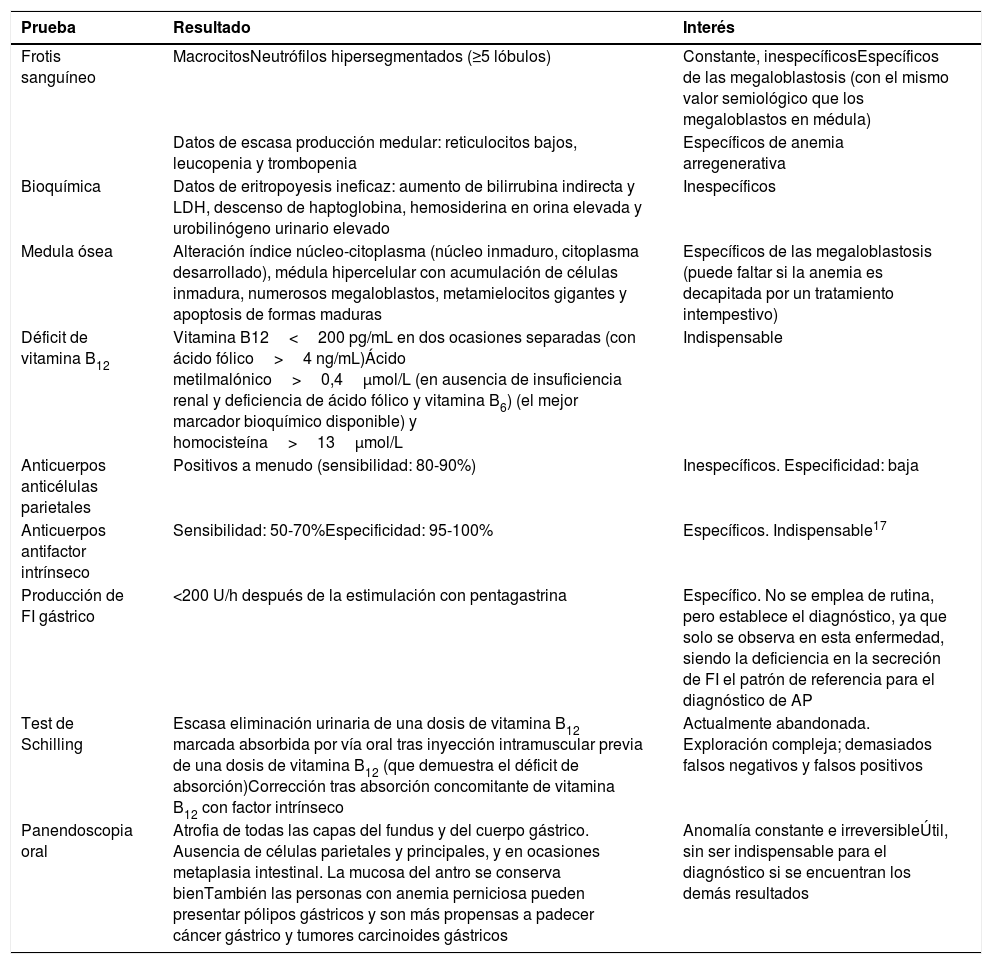 | Prueba | Resultado | Interés |
|---|---|---|
| Frotis sanguíneo | MacrocitosNeutrófilos hipersegmentados (≥5 lóbulos) | Constante, inespecíficosEspecíficos de las megaloblastosis (con el mismo valor semiológico que los megaloblastos en médula) |
| | Datos de escasa producción medular: reticulocitos bajos, leucopenia y trombopenia | Específicos de anemia arregenerativa |
| Bioquímica | Datos de eritropoyesis ineficaz: aumento de bilirrubina indirecta y LDH, descenso de haptoglobina, hemosiderina en orina elevada y urobilinógeno urinario elevado | Inespecíficos |
| Medula ósea | Alteración índice núcleo-citoplasma (núcleo inmaduro, citoplasma desarrollado), médula hipercelular con acumulación de células inmadura, numerosos megaloblastos, metamielocitos gigantes y apoptosis de formas maduras | Específicos de las megaloblastosis (puede faltar si la anemia es decapitada por un tratamiento intempestivo) |
| Déficit de vitamina $B_{12}$ | Vitamina B12 < 200 pg/mL en dos ocasiones separadas (con ácido fólico > 4 ng/mL)Ácido metilmalónico > 0,4 µmol/L (en ausencia de insuficiencia renal y deficiencia de ácido fólico y vitamina $B_6$) (el mejor marcador bioquímico disponible) y homocisteína > 13 µmol/L | Indispensable |
| Anticuerpos anticélulas parietales | Positivos a menudo (sensibilidad: 80-90%) | Inespecíficos. Especificidad: baja |
| Anticuerpos antifactor intrínseco | Sensibilidad: 50-70%Especificidad: 95-100% | Específicos. Indispensable$^{17}$ |
| Producción de FI gástrico | <200 U/h después de la estimulación con pentagastrina | Específico. No se emplea de rutina, pero establece el diagnóstico, ya que solo se observa en esta enfermedad, siendo la deficiencia en la secreción de FI el patrón de referencia para el diagnóstico de AP |
| Test de Schilling | Escasa eliminación urinaria de una dosis de vitamina $B_{12}$ marcada absorbida por vía oral tras inyección intramuscular previa de una dosis de vitamina $B_{12}$ (que demuestra el déficit de absorción)Corrección tras absorción concomitante de vitamina $B_{12}$ con factor intrínseco | Actualmente abandonada. Exploración compleja; demasiados falsos negativos y falsos positivos |
| Panendoscopia oral | Atrofia de todas las capas del fundus y del cuerpo gástrico. Ausencia de células parietales y principales, y en ocasiones metaplasia intestinal. La mucosa del antro se conserva bienTambién las personas con anemia perniciosa pueden presentar pólipos gástricos y son más propensas a padecer cáncer gástrico y tumores carcinoides gástricos | Anomalía constante e irreversibleÚtil, sin ser indispensable para el diagnóstico si se encuentran los demás resultados |